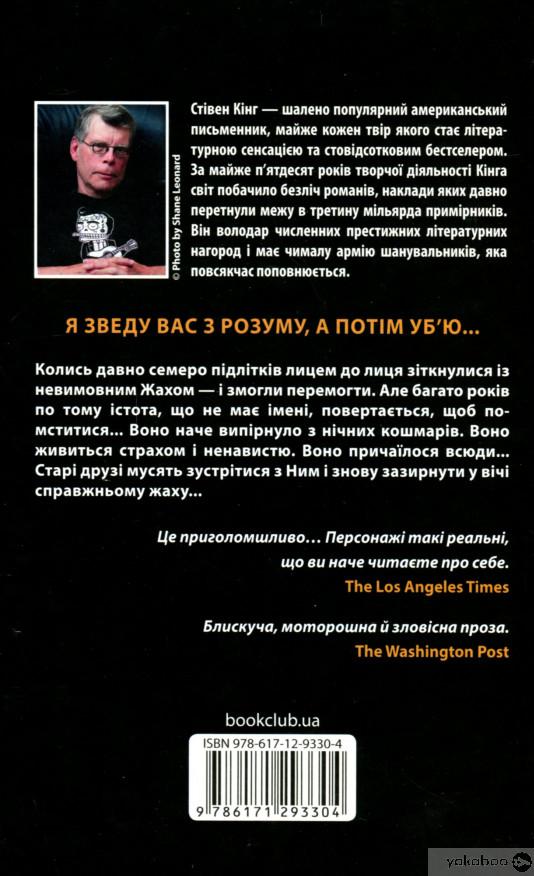 © Photo by Shane Leonard

Стівен Кінг — шалено популярний американський письменник, майже кожен твір якого стає літературною сенсацією та стовідсотковим бестселером. За майже п'ятдесят років творчої діяльності Кінга світ побачило безліч романів, наклади яких давно перетнули межу в третину мільярда примірників. Він володар численних престижних літературних нагород і має чималу армію шанувальників, яка повсякчас поповнюється.

Я ЗВЕДУ ВАС З РОЗУМУ, А ПОТІМ УБ'Ю...

Колись давно семеро підлітків лицем до лиця зіткнулися із невимовним Жахом — і змогли перемогти. Але багато років по тому істота, що не має імені, повертається, щоб помститися... Воно наче випірнуло з нічних кошмарів. Воно живиться страхом і ненавистю. Воно причаїлося всюди... Старі друзі мусять зустрітися з Ним і знову зазирнути у вічі справжньому жаху...

Це приголомшливо... Персонажі такі реальні, що ви наче читаєте про себе.
The Los Angeles Times

Блискуча, моторошна й зловісна проза.
The Washington Post

bookclub.ua

ISBN 978-617-12-9330-4

9 786171 293304

yakaboo